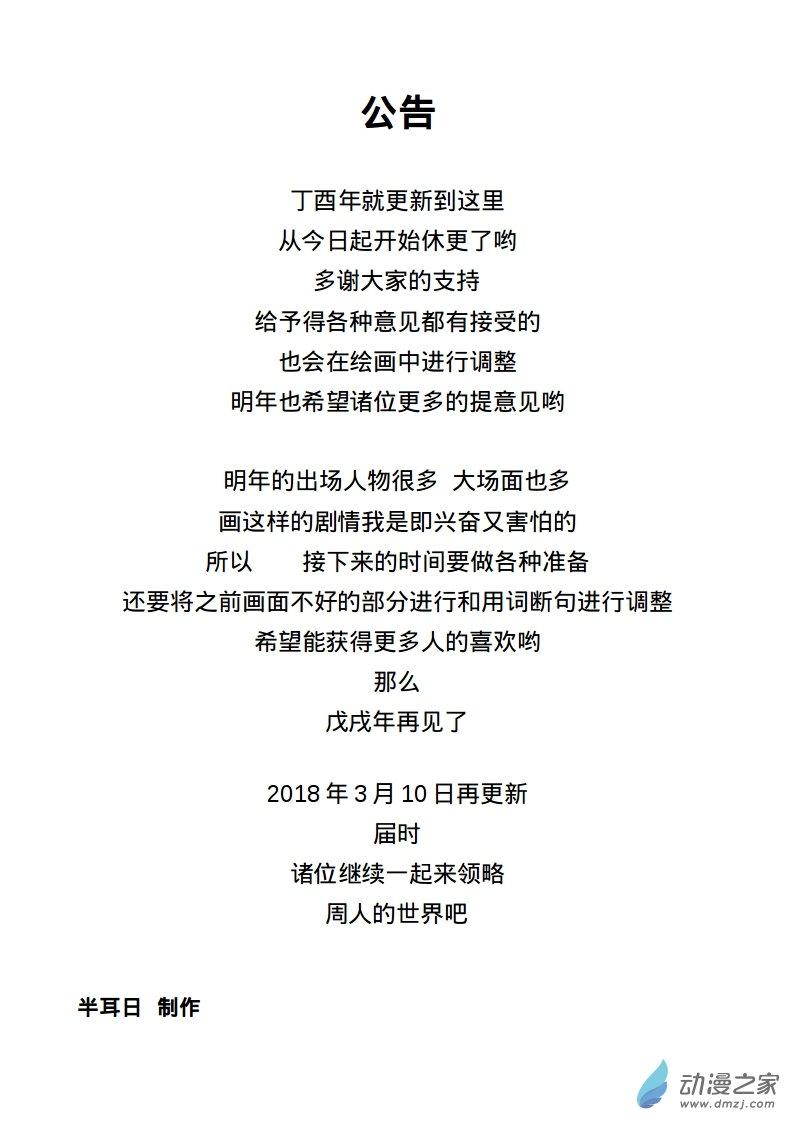 公告

丁酉年就更新到这里
从今日起开始休更了哟
多谢大家的支持
给予得各种意见都有接受的
也会在绘画中进行调整
明年也希望诸位更多的提意见哟

明年的出场人物很多 大场面也多
画这样的剧情我是即兴奋又害怕的
所以 接下来的时间要做各种准备
还要将之前画面不好的部分进行和用词断句进行调整
希望能获得更多人的喜欢哟
那么
戊戌年再见了

2018 年 3 月 10 日再更新
届时
诸位继续一起来领略
周人的世界吧

半耳日 制作

动漫之家
www.dmzj.com